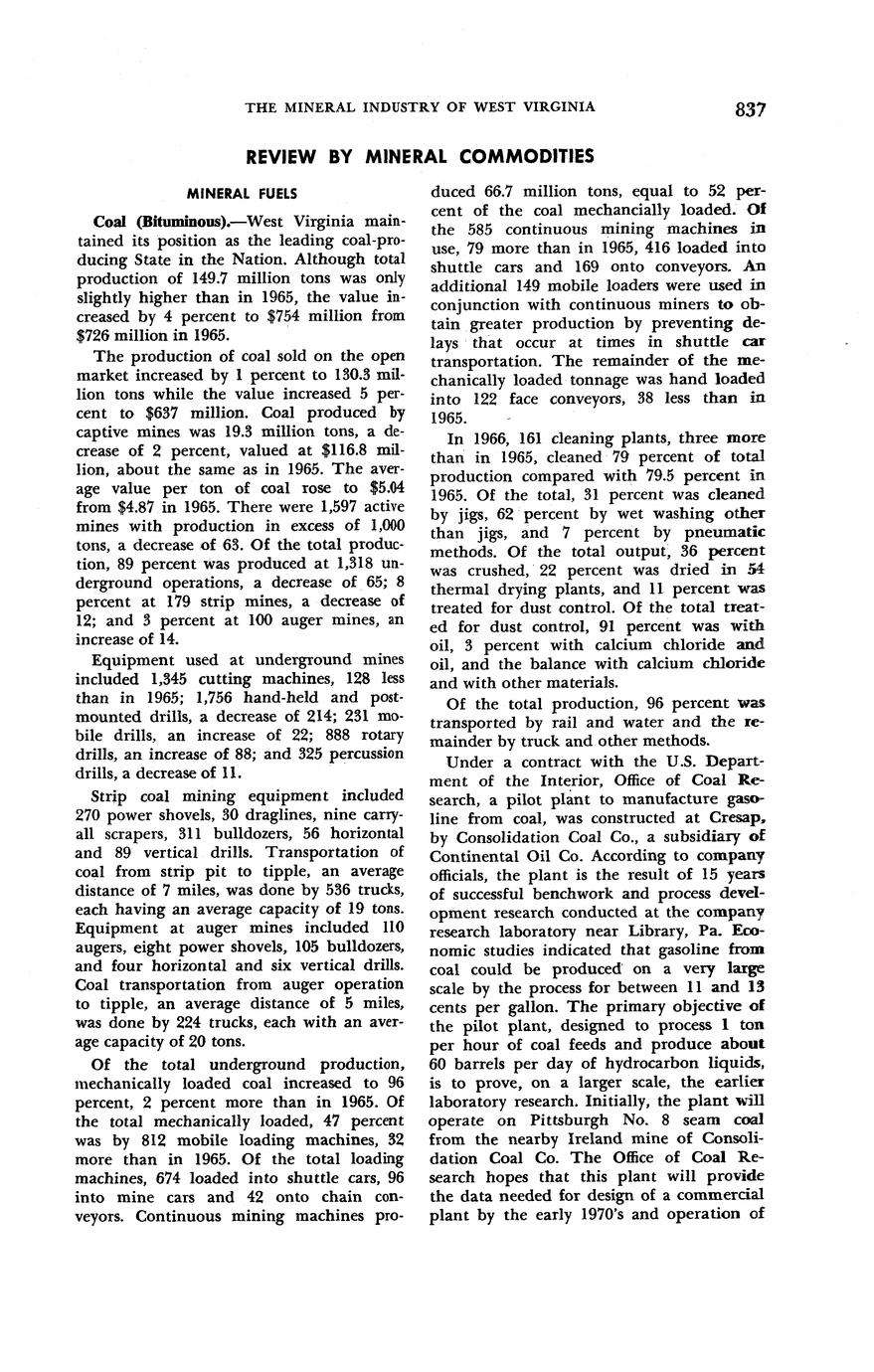 THE MINERAL INDUSTRY OF WEST VIRGINIA 837

REVIEW BY MINERAL COMMODITIES

MINERAL FUELS

Coal (Bituminous).—West Virginia maintained its position as the leading coal-producing State in the Nation. Although total production of 149.7 million tons was only slightly higher than in 1965, the value increased by 4 percent to \$754 million from \$726 million in 1965.

The production of coal sold on the open market increased by 1 percent to 130.3 million tons while the value increased 5 percent to \$637 million. Coal produced by captive mines was 19.3 million tons, a decrease of 2 percent, valued at \$116.8 million, about the same as in 1965. The average value per ton of coal rose to \$5.04 from \$4.87 in 1965. There were 1,597 active mines with production in excess of 1,000 tons, a decrease of 63. Of the total production, 89 percent was produced at 1,318 underground operations, a decrease of 65; 8 percent at 179 strip mines, a decrease of 12; and 3 percent at 100 auger mines, an increase of 14.

Equipment used at underground mines included 1,345 cutting machines, 128 less than in 1965; 1,756 hand-held and post-mounted drills, a decrease of 214; 231 mobile drills, an increase of 22; 888 rotary drills, an increase of 88; and 325 percussion drills, a decrease of 11.

Strip coal mining equipment included 270 power shovels, 30 draglines, nine carryall scrapers, 311 bulldozers, 56 horizontal and 89 vertical drills. Transportation of coal from strip pit to tipple, an average distance of 7 miles, was done by 536 trucks, each having an average capacity of 19 tons. Equipment at auger mines included 110 augers, eight power shovels, 105 bulldozers, and four horizontal and six vertical drills. Coal transportation from auger operation to tipple, an average distance of 5 miles, was done by 224 trucks, each with an average capacity of 20 tons.

Of the total underground production, mechanically loaded coal increased to 96 percent, 2 percent more than in 1965. Of the total mechanically loaded, 47 percent was by 812 mobile loading machines, 32 more than in 1965. Of the total loading machines, 674 loaded into shuttle cars, 96 into mine cars and 42 onto chain conveyors. Continuous mining machines produced 66.7 million tons, equal to 52 percent of the coal mechancially loaded. Of the 585 continuous mining machines in use, 79 more than in 1965, 416 loaded into shuttle cars and 169 onto conveyors. An additional 149 mobile loaders were used in conjunction with continuous miners to obtain greater production by preventing delays that occur at times in shuttle car transportation. The remainder of the mechanically loaded tonnage was hand loaded into 122 face conveyors, 38 less than in 1965.

In 1966, 161 cleaning plants, three more than in 1965, cleaned 79 percent of total production compared with 79.5 percent in 1965. Of the total, 31 percent was cleaned by jigs, 62 percent by wet washing other than jigs, and 7 percent by pneumatic methods. Of the total output, 36 percent was crushed, 22 percent was dried in 54 thermal drying plants, and 11 percent was treated for dust control. Of the total treated for dust control, 91 percent was with oil, 3 percent with calcium chloride and oil, and the balance with calcium chloride and with other materials.

Of the total production, 96 percent was transported by rail and water and the remainder by truck and other methods.

Under a contract with the U.S. Department of the Interior, Office of Coal Research, a pilot plant to manufacture gasoline from coal, was constructed at Cresap, by Consolidation Coal Co., a subsidiary of Continental Oil Co. According to company officials, the plant is the result of 15 years of successful benchwork and process development research conducted at the company research laboratory near Library, Pa. Economic studies indicated that gasoline from coal could be produced on a very large scale by the process for between 11 and 13 cents per gallon. The primary objective of the pilot plant, designed to process 1 ton per hour of coal feeds and produce about 60 barrels per day of hydrocarbon liquids, is to prove, on a larger scale, the earlier laboratory research. Initially, the plant will operate on Pittsburgh No. 8 seam coal from the nearby Ireland mine of Consolidation Coal Co. The Office of Coal Research hopes that this plant will provide the data needed for design of a commercial plant by the early 1970's and operation of